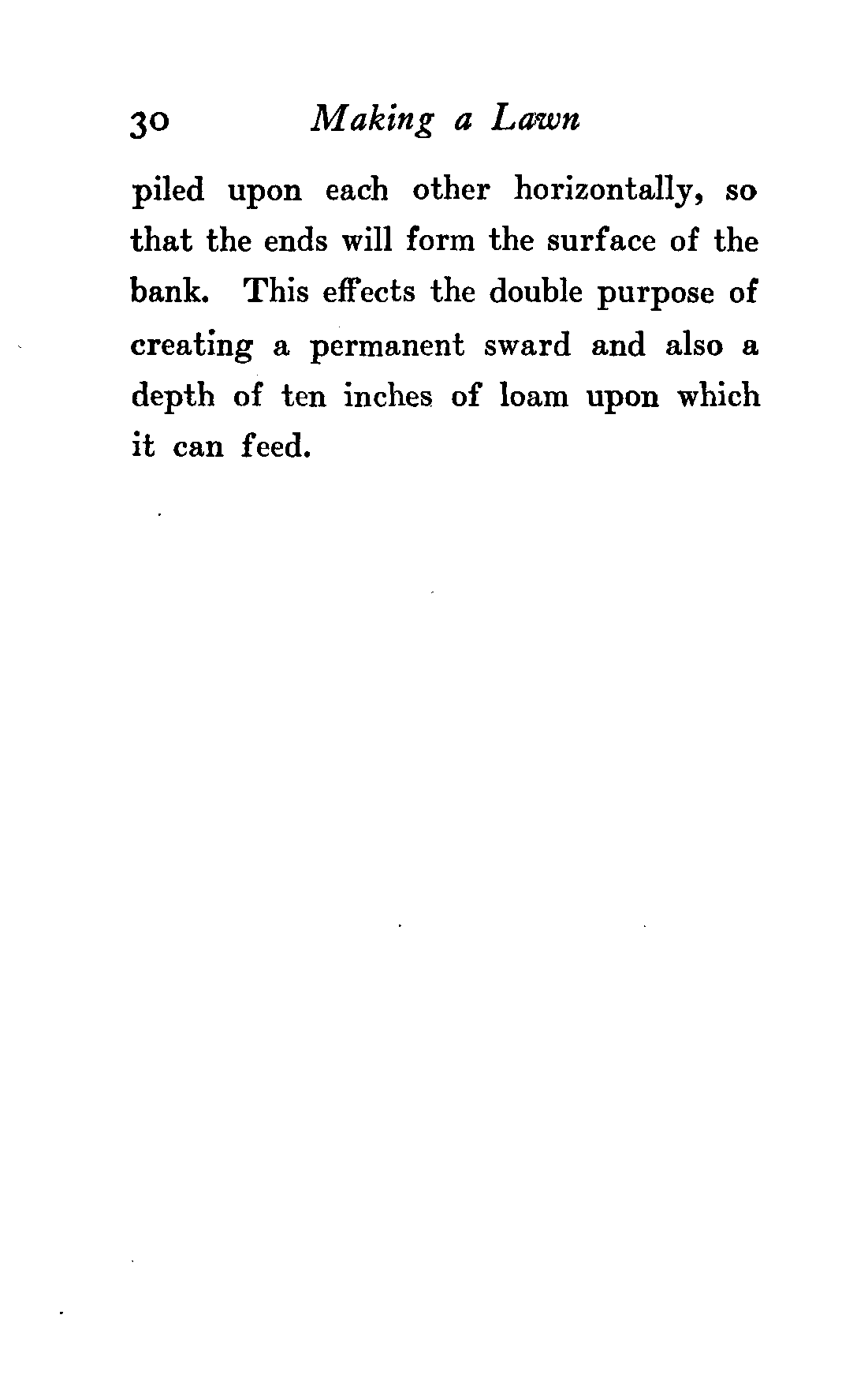 30 Making a Lawn

piled upon each other horizontally, so that the ends will form the surface of the bank. This effects the double purpose of creating a permanent sward and also a depth of ten inches of loam upon which it can feed.